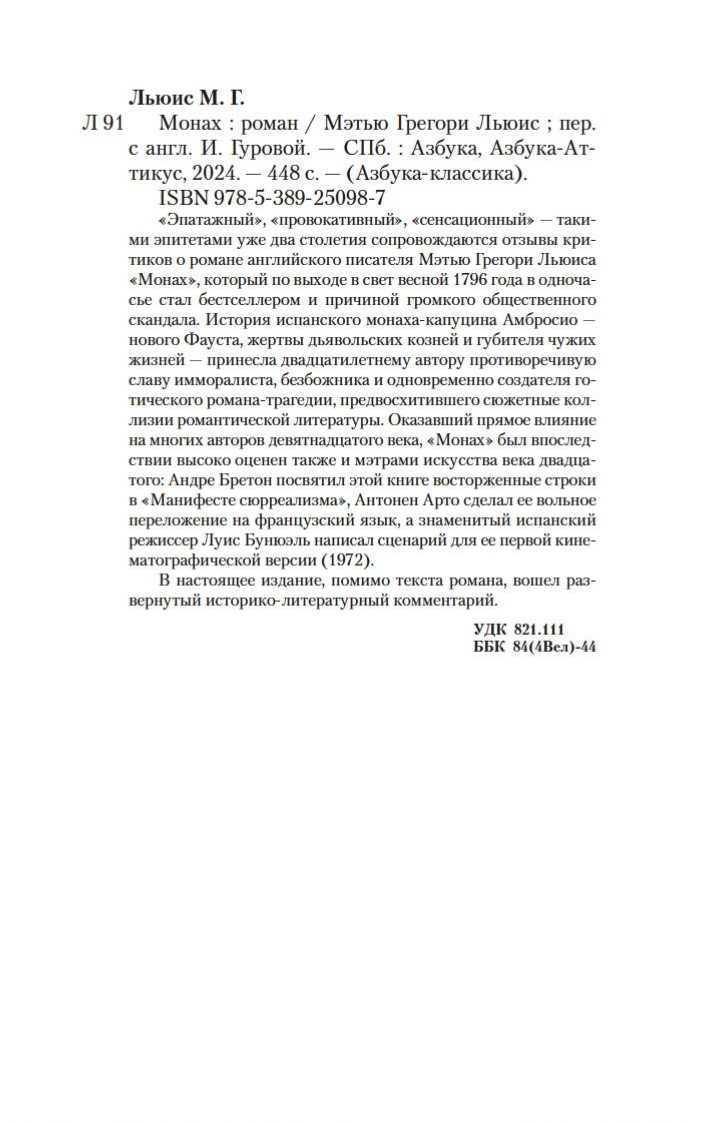 Льюис М. Г.

Л 91 Монах : роман / Мэтью Грегори Льюис ; пер. с англ. И. Гуровой. — СПб. : Азбука, Азбука-Аттикус, 2024. — 448 с. — (Азбука-классика).

ISBN 978-5-389-25098-7

«Эпатажный», «провокативный», «сенсационный» — такими эпитетами уже два столетия сопровождаются отзывы критиков о романе английского писателя Мэтью Грегори Льюиса «Монах», который по выходе в свет весной 1796 года в одночасье стал бестселлером и причиной громкого общественного скандала. История испанского монаха-капуцина Амбросио — нового Фауста, жертвы дьявольских козней и губителя чужих жизней — принесла двадцатилетнему автору противоречивую славу имморалиста, безбожника и одновременно создателя готического романа-трагедии, предвосхитившего сюжетные коллизии романтической литературы. Оказавший прямое влияние на многих авторов девятнадцатого века, «Монах» был впоследствии высоко оценен также и мэтрами искусства века двадцатого: Андре Бретон посвятил этой книге восторженные строки в «Манифесте сюрреализма», Антонен Арто сделал ее вольное переложение на французский язык, а знаменитый испанский режиссер Луис Бунюэль написал сценарий для ее первой кинематографической версии (1972).

В настоящее издание, помимо текста романа, вошел развернутый историко-литературный комментарий.

УДК 821.111
ББК 84(4Вел)-44